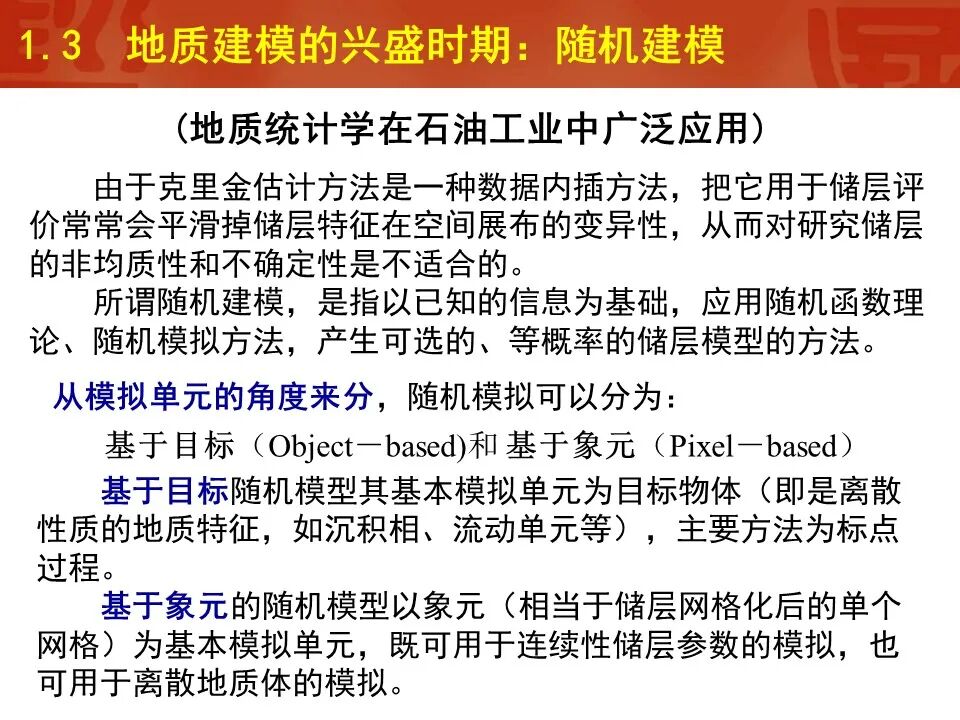 1.3 地质建模的兴盛时期：随机建模

（地质统计学在石油工业中广泛应用）

由于克里金估计方法是一种数据内插方法，把它用于储层评价常常会平滑掉储层特征在空间展布的变异性，从而对研究储层的非均质性和不确定性是不适合的。

所谓随机建模，是指以已知的信息为基础，应用随机函数理论、随机模拟方法，产生可选的、等概率的储层模型的方法。

从模拟单元的角度来分，随机模拟可以分为：

基于目标（Object－based)和 基于象元（Pixel－based）

基于目标随机模型其基本模拟单元为目标物体（即是离散性质的地质特征，如沉积相、流动单元等），主要方法为标点过程。

基于象元的随机模型以象元（相当于储层网格化后的单个网格）为基本模拟单元，既可用于连续性储层参数的模拟，也可用于离散地质体的模拟。